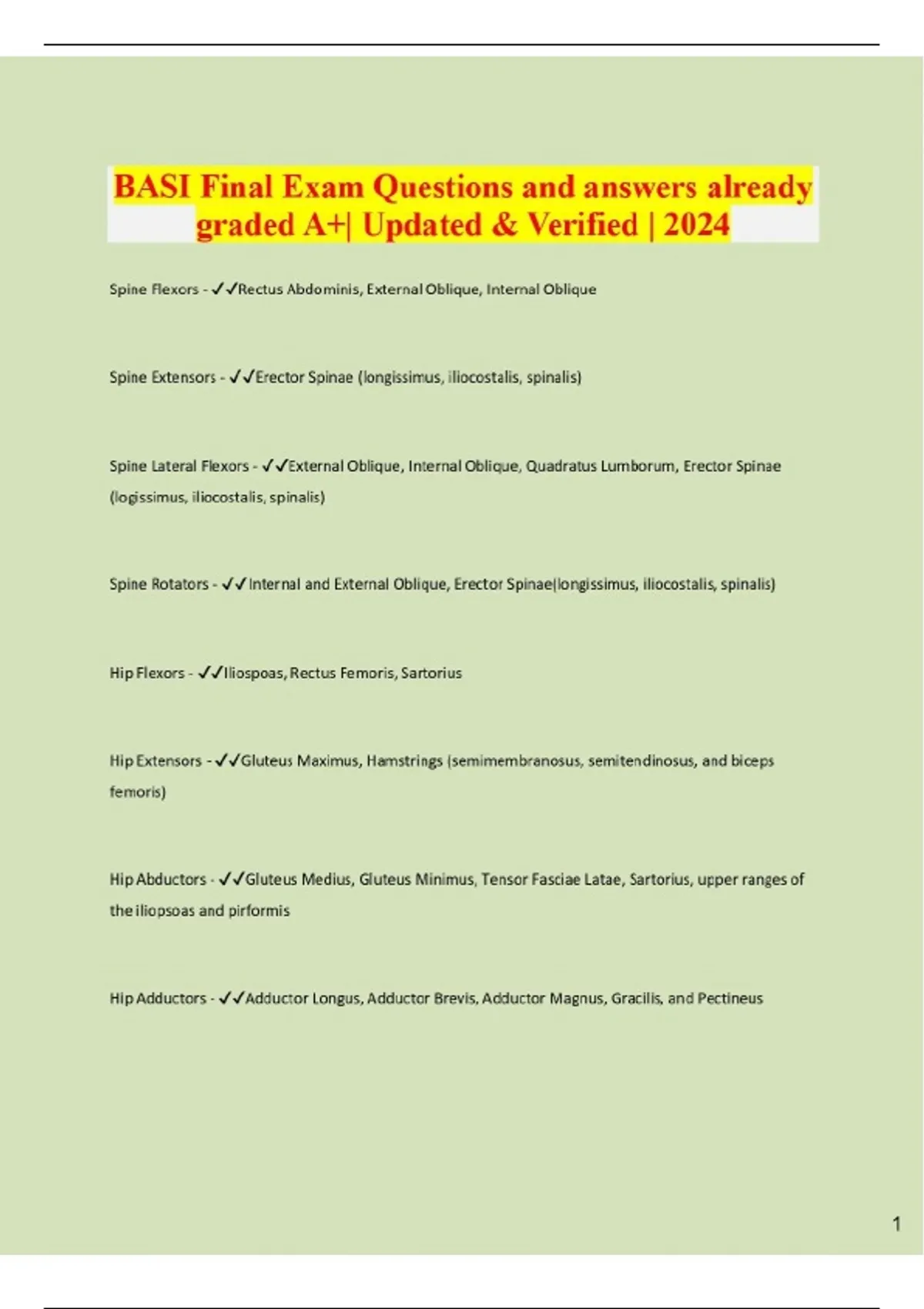 BASI Final Exam Questions and answers already graded A+| Updated & Verified | 2024

Spine Flexors - ✓✓Rectus Abdominis, External Oblique, Internal Oblique

Spine Extensors - ✓✓Erector Spinae (longissimus, iliocostalis, spinalis)

Spine Lateral Flexors - ✓✓External Oblique, Internal Oblique, Quadratus Lumborum, Erector Spinae (logissimus, iliocostalis, spinalis)

Spine Rotators - ✓✓Internal and External Oblique, Erector Spinae(longissimus, iliocostalis, spinalis)

Hip Flexors - ✓✓Iliospoas, Rectus Femoris, Sartorius

Hip Extensors - ✓✓Gluteus Maximus, Hamstrings (semimembranosus, semitendinosus, and biceps femoris)

Hip Abductors - ✓✓Gluteus Medius, Gluteus Minimus, Tensor Fasciae Latae, Sartorius, upper ranges of the iliopsoas and pirformis

Hip Adductors - ✓✓Adductor Longus, Adductor Brevis, Adductor Magnus, Gracilis, and Pectineus

1